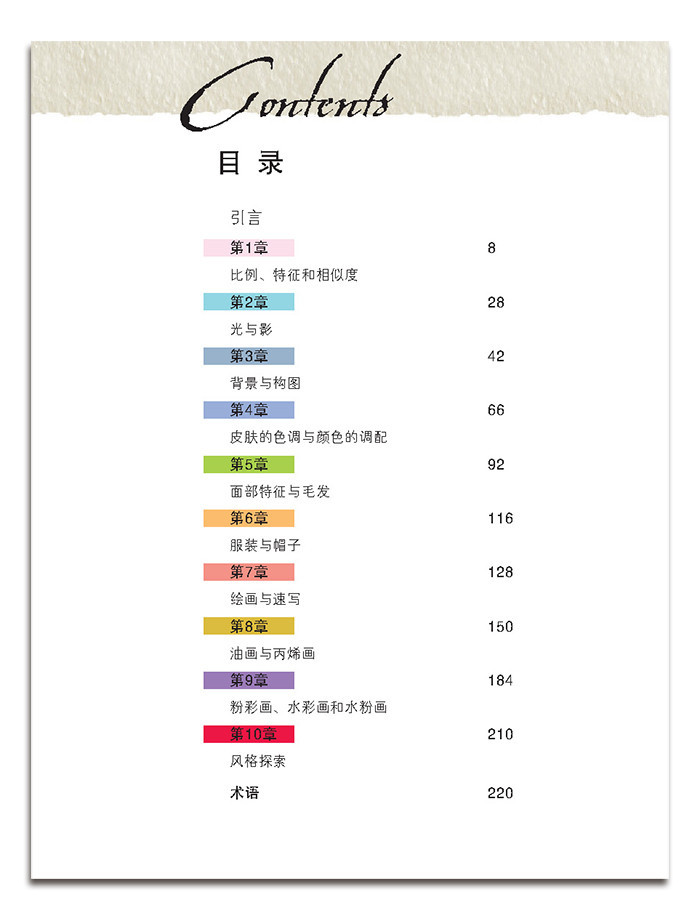 Contents

目 录

引言

第1章 8

比例、特征和相似度

第2章 28

光与影

第3章 42

背景与构图

第4章 66

皮肤的色调与颜色的调配

第5章 92

面部特征与毛发

第6章 116

服装与帽子

第7章 128

绘画与速写

第8章 150

油画与丙烯画

第9章 184

粉彩画、水彩画和水粉画

第10章 210

风格探索

术语 220